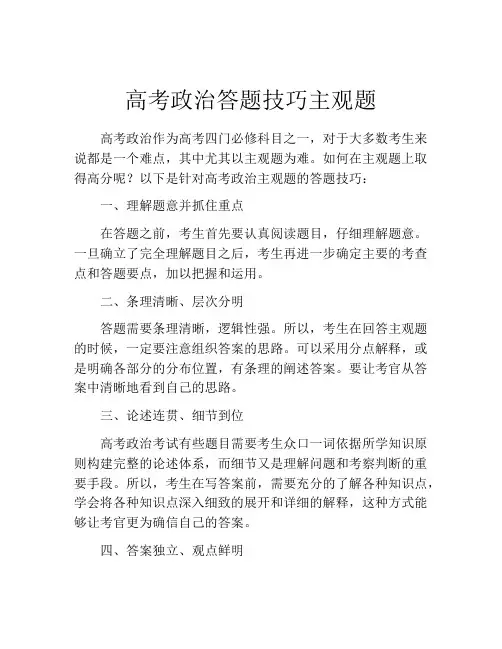 高考政治答题技巧主观题

高考政治作为高考四门必修科目之一，对于大多数考生来说都是一个难点，其中尤其以主观题为难。如何在主观题上取得高分呢？以下是针对高考政治主观题的答题技巧：

一、理解题意并抓住重点

在答题之前，考生首先要认真阅读题目，仔细理解题意。一旦确立了完全理解题目之后，考生再进一步确定主要的考查点和答题要点，加以把握和运用。

二、条理清晰、层次分明

答题需要条理清晰，逻辑性强。所以，考生在回答主观题的时候，一定要注意组织答案的思路。可以采用分点解释，或是明确各部分的分布位置，有条理的阐述答案。要让考官从答案中清晰地看到自己的思路。

三、论述连贯、细节到位

高考政治考试有些题目需要考生众口一词依据所学知识原则构建完整的论述体系，而细节又是理解问题和考察判断的重要手段。所以，考生在写答案前，需要充分的了解各种知识点，学会将各种知识点深入细致的展开和详细的解释，这种方式能够让考官更为确信自己的答案。

四、答案独立、观点鲜明